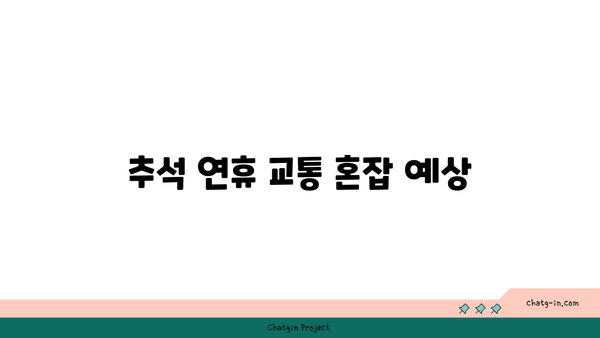 추석 연휴 교통 혼잡 예상

chatg-in.com

Chatgin Project